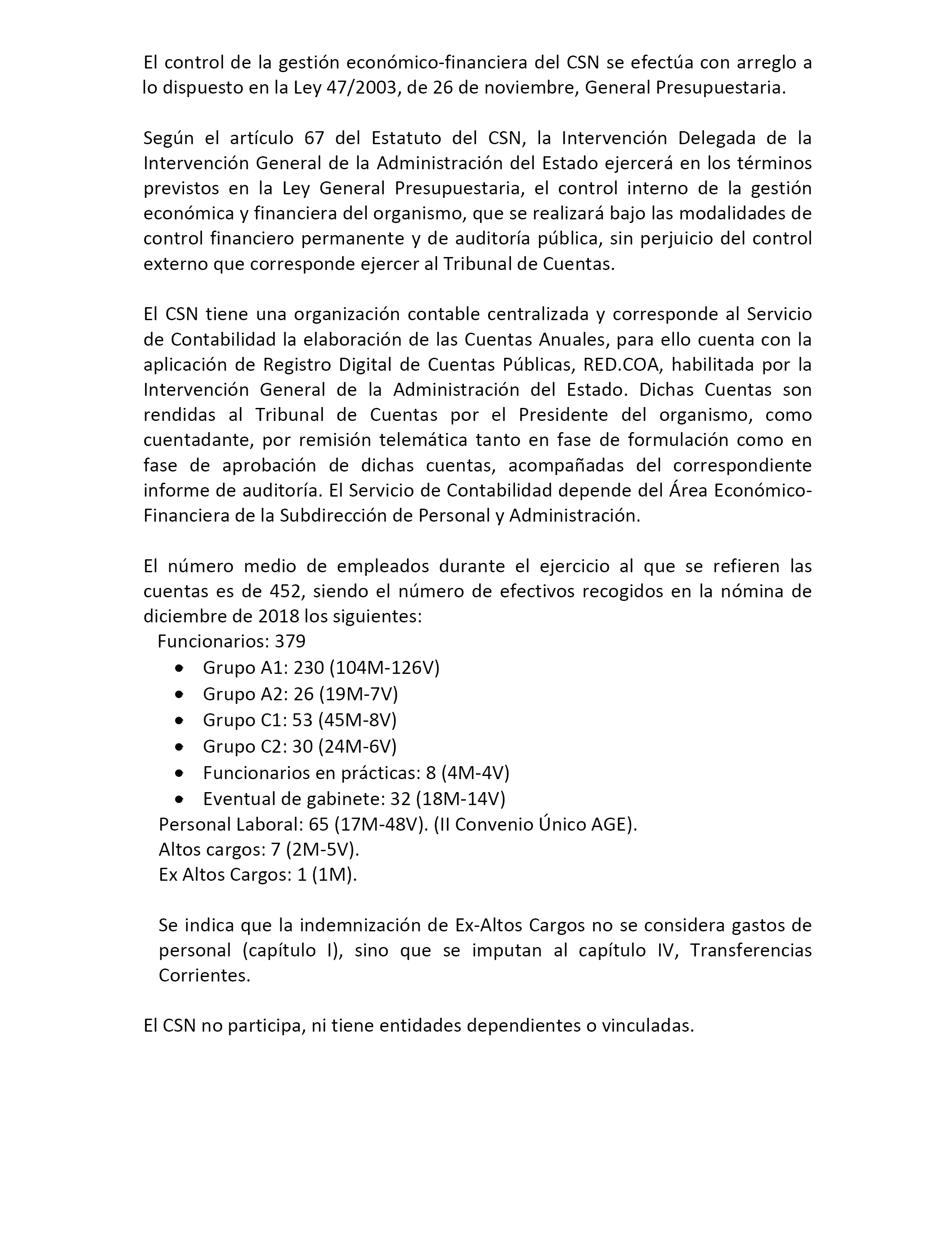 El control de la gestión económico-financiera del CSN se efectúa con arreglo a lo dispuesto en la Ley 47/2003, de 26 de noviembre, General Presupuestaria.

Según el artículo 67 del Estatuto del CSN, la Intervención Delegada de la Intervención General de la Administración del Estado ejercerá en los términos previstos en la Ley General Presupuestaria, el control interno de la gestión económica y financiera del organismo, que se realizará bajo las modalidades de control financiero permanente y de auditoría pública, sin perjuicio del control externo que corresponde ejercer al Tribunal de Cuentas.

El CSN tiene una organización contable centralizada y corresponde al Servicio de Contabilidad la elaboración de las Cuentas Anuales, para ello cuenta con la aplicación de Registro Digital de Cuentas Públicas, RED.COA, habilitada por la Intervención General de la Administración del Estado. Dichas Cuentas son rendidas al Tribunal de Cuentas por el Presidente del organismo, como cuentadante, por remisión telemática tanto en fase de formulación como en fase de aprobación de dichas cuentas, acompañadas del correspondiente informe de auditoría. El Servicio de Contabilidad depende del Área Económico-Financiera de la Subdirección de Personal y Administración.

El número medio de empleados durante el ejercicio al que se refieren las cuentas es de 452, siendo el número de efectivos recogidos en la nómina de diciembre de 2018 los siguientes:
Funcionarios: 379
• Grupo A1: 230 (104M-126V)
• Grupo A2: 26 (19M-7V)
• Grupo C1: 53 (45M-8V)
• Grupo C2: 30 (24M-6V)
• Funcionarios en prácticas: 8 (4M-4V)
• Eventual de gabinete: 32 (18M-14V)
Personal Laboral: 65 (17M-48V). (II Convenio Único AGE).
Altos cargos: 7 (2M-5V).
Ex Altos Cargos: 1 (1M).

Se indica que la indemnización de Ex-Altos Cargos no se considera gastos de personal (capítulo I), sino que se imputan al capítulo IV, Transferencias Corrientes.

El CSN no participa, ni tiene entidades dependientes o vinculadas.